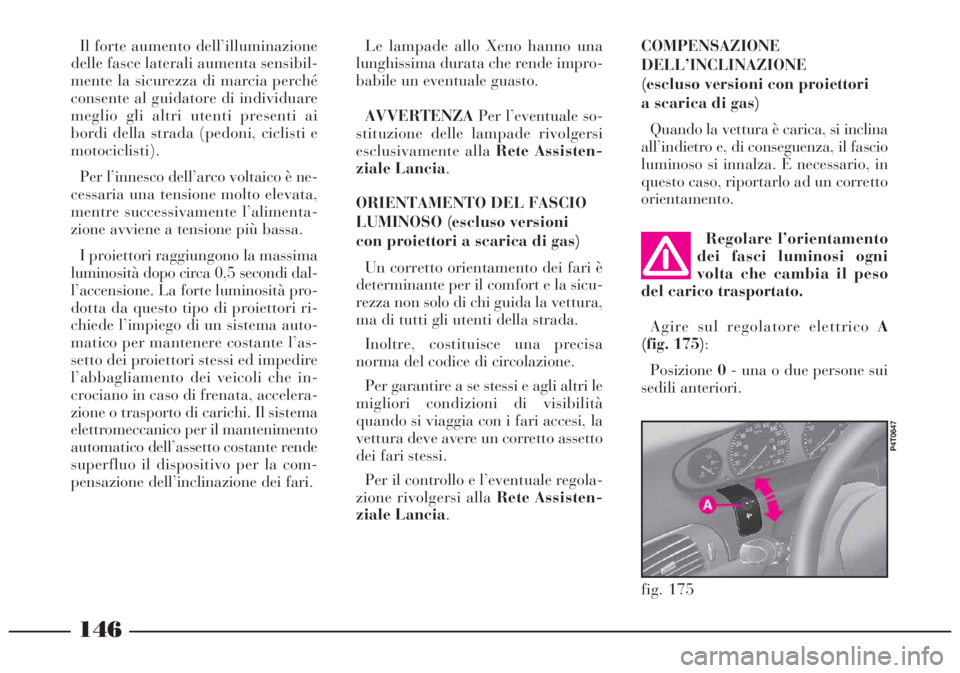 Il forte aumento dell'illuminazione delle fasce laterali aumenta sensibilmente la sicurezza di marcia perché consente al guidatore di individuare meglio gli altri utenti presenti ai bordi della strada (pedoni, ciclisti e motociclisti).

Per l'innesco dell'arco voltaico è necessaria una tensione molto elevata, mentre successivamente l'alimentazione avviene a tensione più bassa.

I proiettori raggiungono la massima luminosità dopo circa 0,5 secondi dall'accensione. La forte luminosità prodotta da questo tipo di proiettori richiede l'impiego di un sistema automatico per mantenere costante l'assetto dei proiettori stessi ed impedire l'abbagliamento dei veicoli che incrociano in caso di frenata, accelerazione o trasporto di carichi. Il sistema elettromeccanico per il mantenimento automatico dell'assetto costante rende superfluo il dispositivo per la compensazione dell'inclinazione dei fari.

Le lampade allo Xeno hanno una lunghissima durata che rende improbabile un eventuale guasto.

AVVERTENZA Per l'eventuale sostituzione delle lampade rivolgersi esclusivamente alla Rete Assistenziale Lancia.

ORIENTAMENTO DEL FASCIO LUMINOSO (escluso versioni con proiettori a scarica di gas)

Un corretto orientamento dei fari è determinante per il comfort e la sicurezza non solo di chi guida la vettura, ma di tutti gli utenti della strada.

Inoltre, costituisce una precisa norma del codice di circolazione.

Per garantire a se stessi e agli altri le migliori condizioni di visibilità quando si viaggia con i fari accesi, la vettura deve avere un corretto assetto dei fari stessi.

Per il controllo e l'eventuale regolazione rivolgersi alla Rete Assistenziale Lancia.

COMPENSAZIONE DELL'INCLINAZIONE (escluso versioni con proiettori a scarica di gas)

Quando la vettura è carica, si inclina all'indietro e, di conseguenza, il fascio luminoso si innalza. È necessario, in questo caso, riportarlo ad un corretto orientamento.

Regolare l'orientamento dei fasci luminosi ogni volta che cambia il peso del carico trasportato.

Agire sul regolatore elettrico A (fig. 175):

Posizione 0 - una o due persone sui sedili anteriori.

P4T0647

A

fig. 175

146

carmanualsonline.info